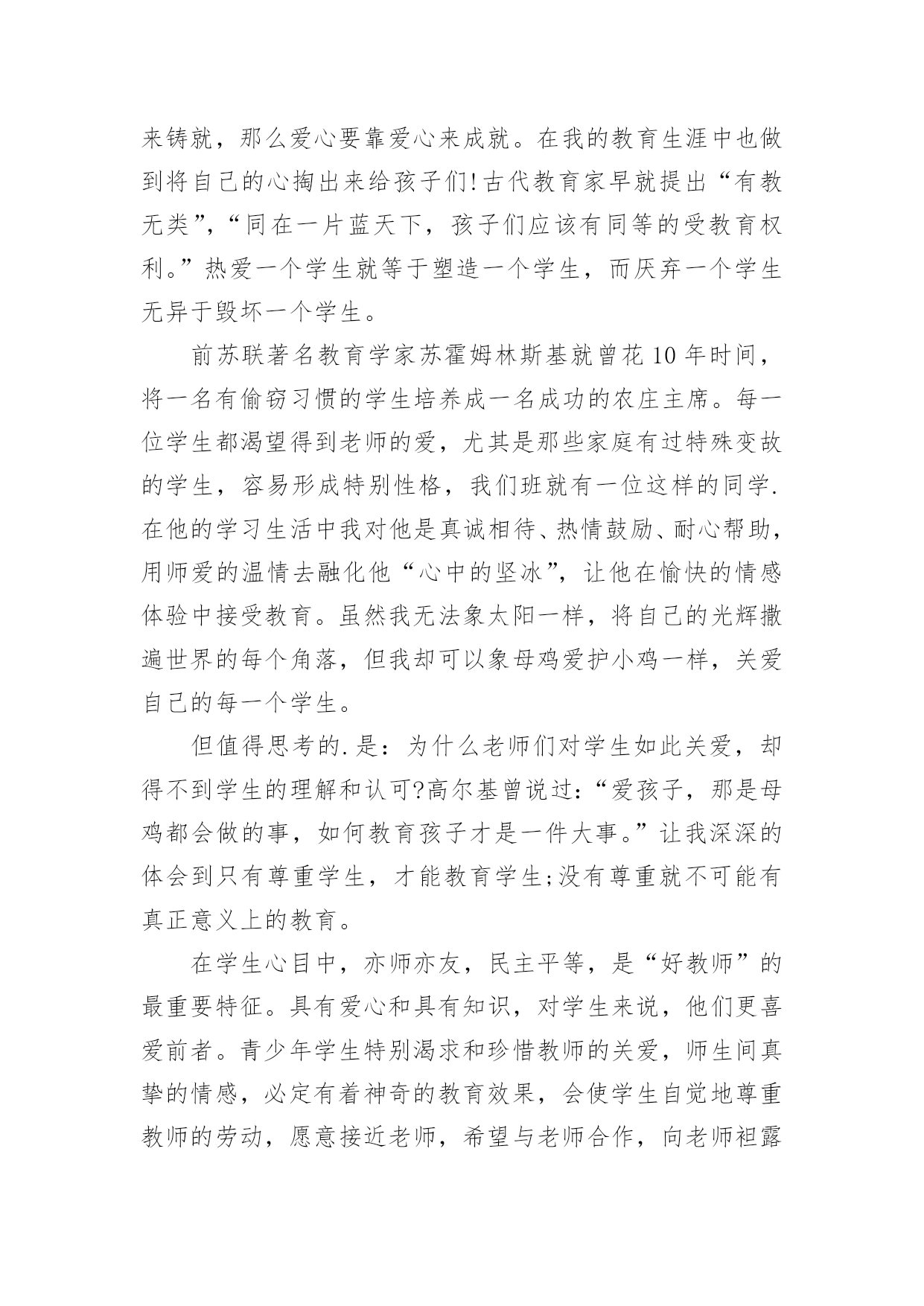 来铸就，那么爱心要靠爱心来成就。在我的教育生涯中也做到将自己的心掏出来给孩子们!古代教育家早就提出“有教无类”,“同在一片蓝天下，孩子们应该有同等的受教育权利。”热爱一个学生就等于塑造一个学生，而厌弃一个学生无异于毁坏一个学生。

前苏联著名教育学家苏霍姆林斯基就曾花10年时间，将一名有偷窃习惯的学生培养成一名成功的农庄主席。每一位学生都渴望得到老师的爱，尤其是那些家庭有过特殊变故的学生，容易形成特别性格，我们班就有一位这样的同学.在他的学习生活中我对他是真诚相待、热情鼓励、耐心帮助，用师爱的温情去融化他“心中的坚冰”，让他在愉快的情感体验中接受教育。虽然我无法象太阳一样，将自己的光辉撒遍世界的每个角落，但我却可以象母鸡爱护小鸡一样，关爱自己的每一个学生。

但值得思考的.是：为什么老师们对学生如此关爱，却得不到学生的理解和认可?高尔基曾说过：“爱孩子，那是母鸡都会做的事，如何教育孩子才是一件大事。”让我深深的体会到只有尊重学生，才能教育学生;没有尊重就不可能有真正意义上的教育。

在学生心目中，亦师亦友，民主平等，是“好教师”的最重要特征。具有爱心和具有知识，对学生来说，他们更喜爱前者。青少年学生特别渴求和珍惜教师的关爱，师生间真挚的情感，必定有着神奇的教育效果，会使学生自觉地尊重教师的劳动，愿意接近老师，希望与老师合作，向老师袒露